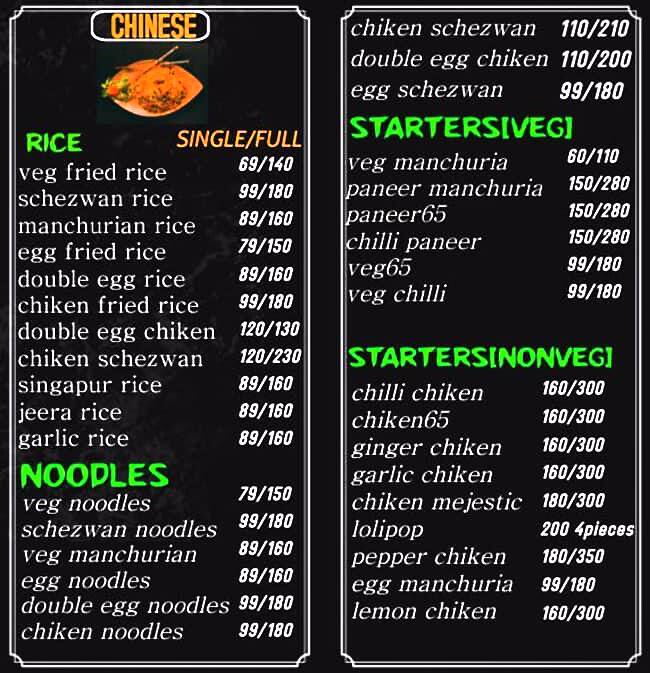 CHINESE

RICE SINGLE/FULL
veg fried rice 69/140
schezwan rice 99/180
manchurian rice 89/160
egg fried rice 79/150
double egg rice 89/160
chiken fried rice 99/180
double egg chiken 120/130
chiken schezwan 120/230
singapur rice 89/160
jeera rice 89/160
garlic rice 89/160

NOODLES
veg noodles 79/150
schezwan noodles 99/180
veg manchurian 89/160
egg noodles 89/160
double egg noodles 99/180
chiken noodles 99/180

chiken schezwan 110/210
double egg chiken 110/200
egg schezwan 99/180

STARTERS[VEG]
veg manchuria 60/110
paneer manchuria 150/280
paneer65 150/280
chilli paneer 150/280
veg65 99/180
veg chilli 99/180

STARTERS[NONVEG]
chilli chiken 160/300
chiken65 160/300
ginger chiken 160/300
garlic chiken 160/300
chiken mejestic 180/300
lolipop 200 4pieces
pepper chiken 180/350
egg manchuria 99/180
lemon chiken 160/300